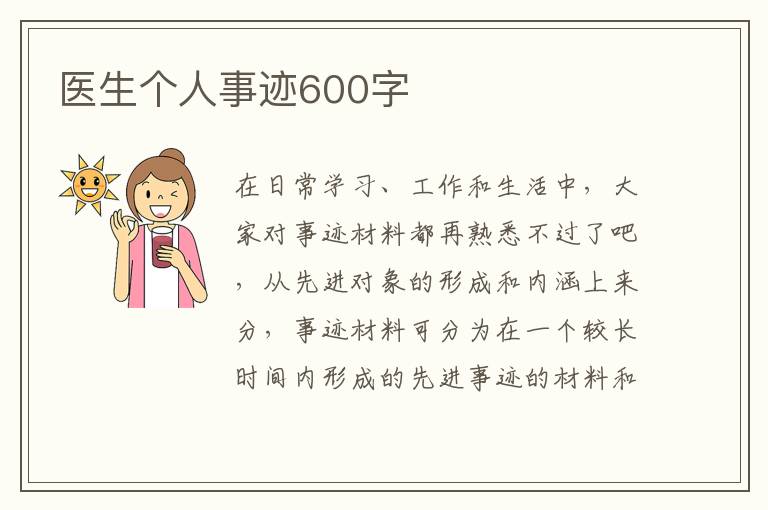 医生个人事迹600字

在日常学习、工作和生活中，大家对事迹材料都再熟悉不过了吧，从先进对象的形成和内涵上来分，事迹材料可分为在一个较长时间内形成的先进事迹的材料和